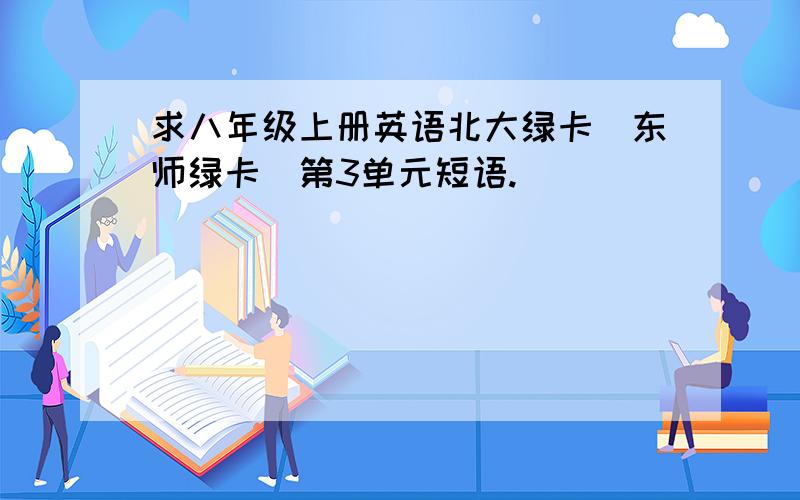 求八年级上册英语北大绿卡(东师绿卡)第3单元短语.